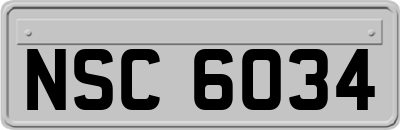 NSC 6034